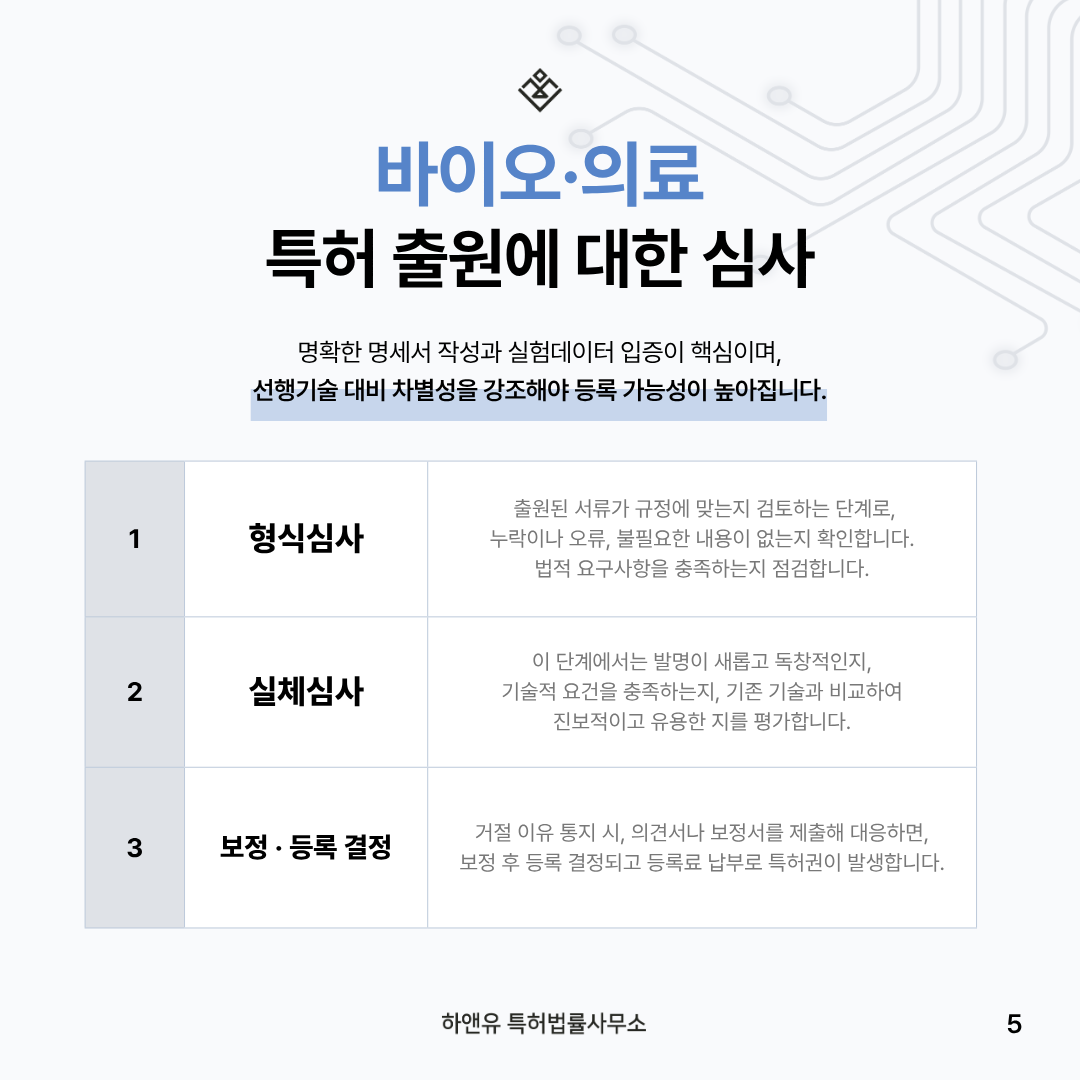 바이오·의료
특허 출원에 대한 심사

명확한 명세서 작성과 실험데이터 입증이 핵심이며,
선행기술 대비 차별성을 강조해야 등록 가능성이 높아집니다.

| 1 | 형식심사 | 출원된 서류가 규정에 맞는지 검토하는 단계로, 누락이나 오류, 불필요한 내용이 없는지 확인합니다. 법적 요구사항을 충족하는지 점검합니다. |
|---|---|---|
| 2 | 실체심사 | 이 단계에서는 발명이 새롭고 독창적인지, 기술적 요건을 충족하는지, 기존 기술과 비교하여 진보적이고 유용한 지를 평가합니다. |
| 3 | 보정 · 등록 결정 | 거절 이유 통지 시, 의견서나 보정서를 제출해 대응하면, 보정 후 등록 결정되고 등록료 납부로 특허권이 발생합니다. |

하앤유 특허법률사무소

5